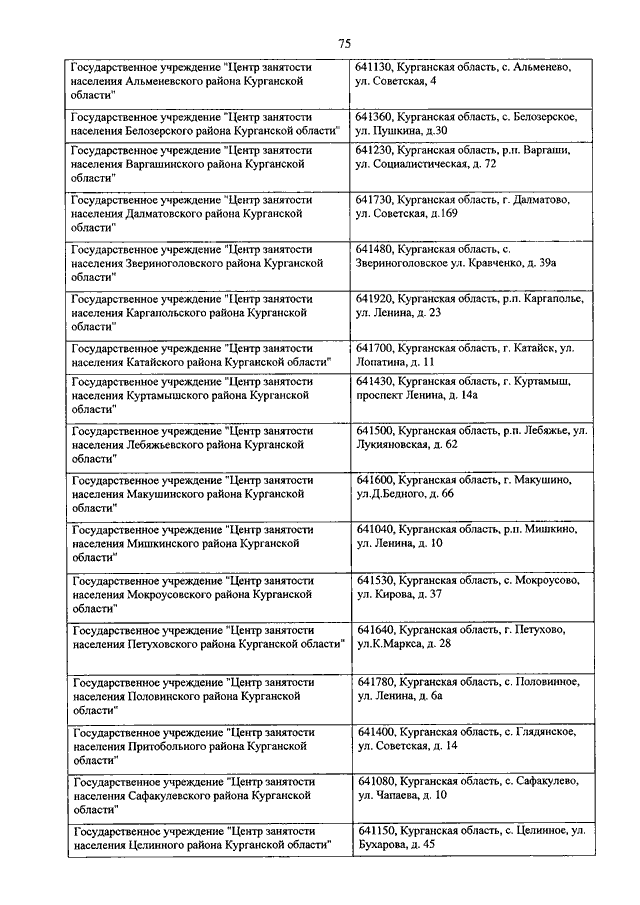 75

| | |
|---|---|
| Государственное учреждение "Центр занятости населения Альменевского района Курганской области" | 641130, Курганская область, с. Альменево, ул. Советская, 4 |
| Государственное учреждение "Центр занятости населения Белозерского района Курганской области" | 641360, Курганская область, с. Белозерское, ул. Пушкина, д.30 |
| Государственное учреждение "Центр занятости населения Варгашинского района Курганской области" | 641230, Курганская область, р.п. Варгаши, ул. Социалистическая, д. 72 |
| Государственное учреждение "Центр занятости населения Далматовского района Курганской области" | 641730, Курганская область, г. Далматово, ул. Советская, д.169 |
| Государственное учреждение "Центр занятости населения Звериноголовского района Курганской области" | 641480, Курганская область, с. Звериноголовское ул. Кравченко, д. 39а |
| Государственное учреждение "Центр занятости населения Каргапольского района Курганской области" | 641920, Курганская область, р.п. Каргаполье, ул. Ленина, д. 23 |
| Государственное учреждение "Центр занятости населения Катайского района Курганской области" | 641700, Курганская область, г. Катайск, ул. Лопатина, д. 11 |
| Государственное учреждение "Центр занятости населения Куртамышского района Курганской области" | 641430, Курганская область, г. Куртамыш, проспект Ленина, д. 14а |
| Государственное учреждение "Центр занятости населения Лебяжьевского района Курганской области" | 641500, Курганская область, р.п. Лебяжье, ул. Лукияновская, д. 62 |
| Государственное учреждение "Центр занятости населения Макушинского района Курганской области" | 641600, Курганская область, г. Макушино, ул.Д.Бедного, д. 66 |
| Государственное учреждение "Центр занятости населения Мишкинского района Курганской области" | 641040, Курганская область, р.п. Мишкино, ул. Ленина, д. 10 |
| Государственное учреждение "Центр занятости населения Мокроусовского района Курганской области" | 641530, Курганская область, с. Мокроусово, ул. Кирова, д. 37 |
| Государственное учреждение "Центр занятости населения Петуховского района Курганской области" | 641640, Курганская область, г. Петухово, ул.К.Маркса, д. 28 |
| Государственное учреждение "Центр занятости населения Половинского района Курганской области" | 641780, Курганская область, с. Половинное, ул. Ленина, д. 6а |
| Государственное учреждение "Центр занятости населения Притобольного района Курганской области" | 641400, Курганская область, с. Глядянское, ул. Советская, д. 14 |
| Государственное учреждение "Центр занятости населения Сафакулевского района Курганской области" | 641080, Курганская область, с. Сафакулево, ул. Чапаева, д. 10 |
| Государственное учреждение "Центр занятости населения Целинного района Курганской области" | 641150, Курганская область, с. Целинное, ул. Бухарова, д. 45 |